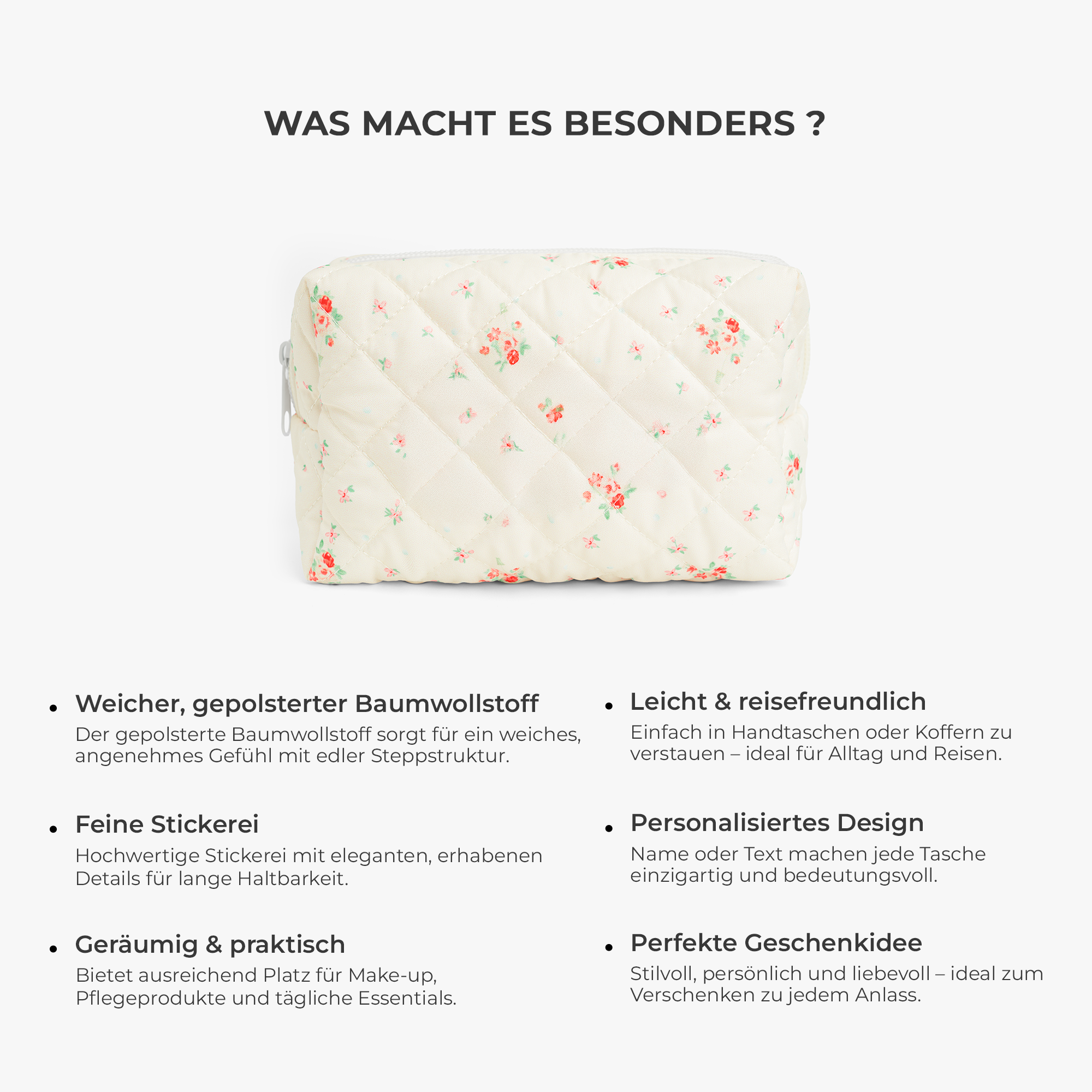 WAS MACHT ES BESONDERS ?

• Weicher, gepolsterter Baumwollstoff
Der gepolsterte Baumwollstoff sorgt für ein weiches, angenehmes Gefühl mit edler Steppstruktur.

• Feine Stickerei
Hochwertige Stickerei mit eleganten, erhabenen Details für lange Haltbarkeit.

• Geräumig & praktisch
Bietet ausreichend Platz für Make-up, Pflegeprodukte und tägliche Essentials.

• Leicht & reisefreundlich
Einfach in Handtaschen oder Koffern zu verstauen – ideal für Alltag und Reisen.

• Personalisiertes Design
Name oder Text machen jede Tasche einzigartig und bedeutungsvoll.

• Perfekte Geschenkidee
Stilvoll, persönlich und liebevoll – ideal zum Verschenken zu jedem Anlass.